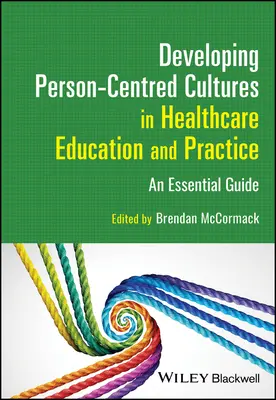 Developing Person-Centred Cultures in Healthcare Education and Practice

An Essential Guide

Edited by Brendan McCormack

WILEY Blackwell